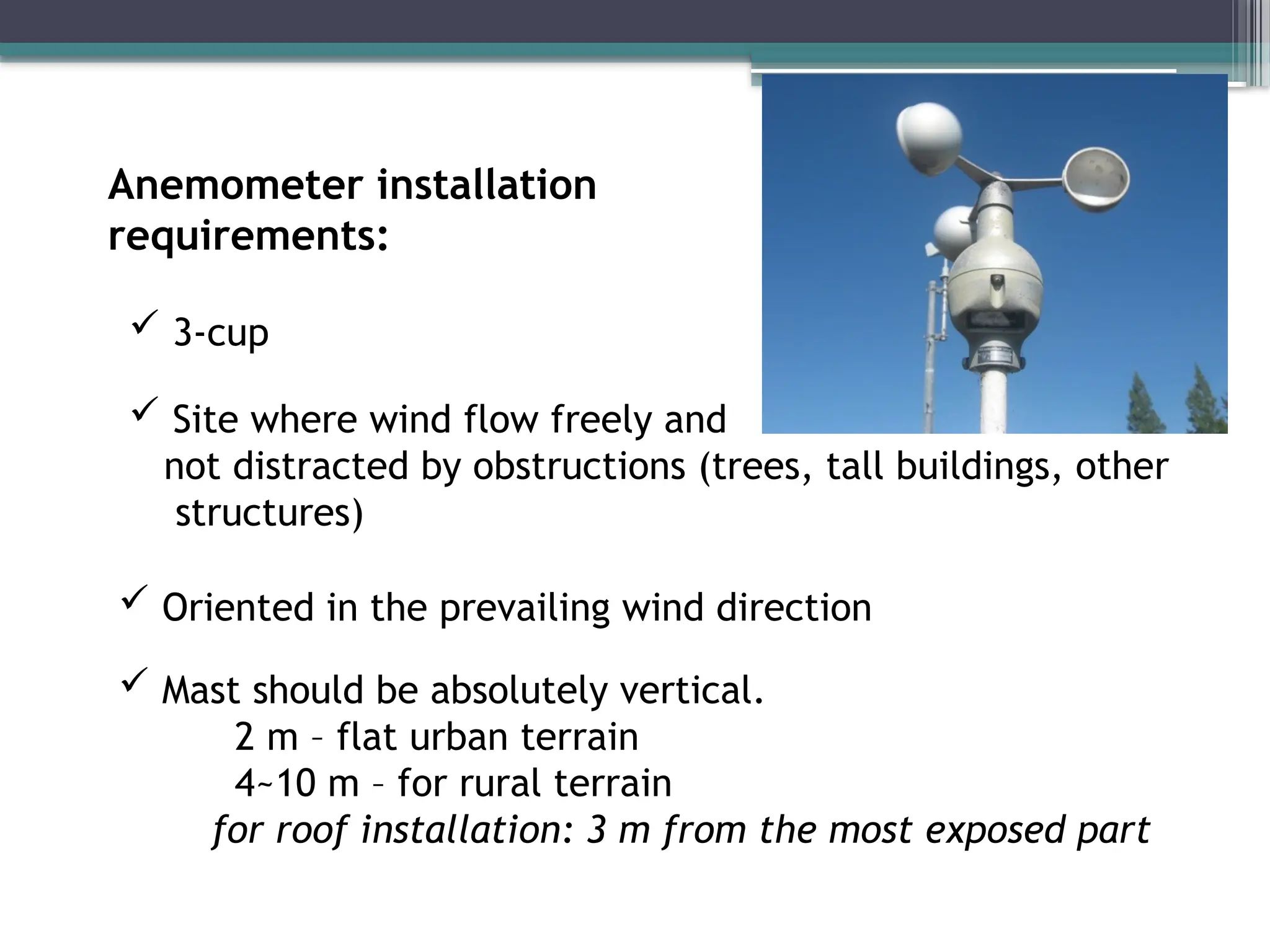 Anemometer installation requirements:

✓ 3-cup

✓ Site where wind flow freely and not distracted by obstructions (trees, tall buildings, other structures)

✓ Oriented in the prevailing wind direction

✓ Mast should be absolutely vertical.
2 m – flat urban terrain
4~10 m – for rural terrain
for roof installation: 3 m from the most exposed part